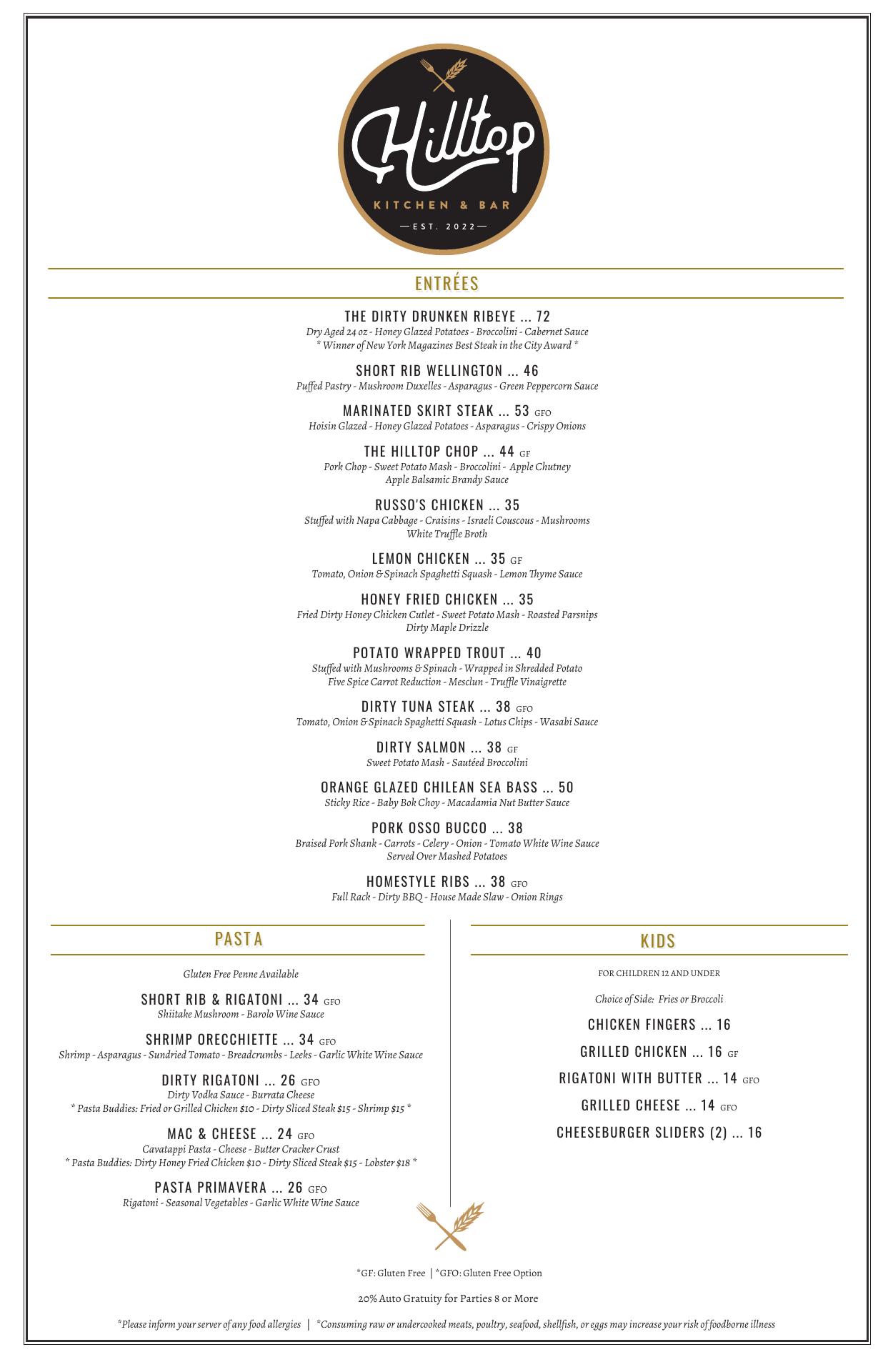 Hilltop
KITCHEN & BAR
— EST. 2022 —

ENTRÉES

THE DIRTY DRUNKEN RIBEYE ... 72
Dry Aged 24 oz - Honey Glazed Potatoes - Broccolini - Cabernet Sauce
* Winner of New York Magazines Best Steak in the City Award *

SHORT RIB WELLINGTON ... 46
Puffed Pastry - Mushroom Duxelles - Asparagus - Green Peppercorn Sauce

MARINATED SKIRT STEAK ... 53 GFO
Hoisin Glazed - Honey Glazed Potatoes - Asparagus - Crispy Onions

THE HILLTOP CHOP ... 44 GF
Pork Chop - Sweet Potato Mash - Broccolini - Apple Chutney
Apple Balsamic Brandy Sauce

RUSSO'S CHICKEN ... 35
Stuffed with Napa Cabbage - Craisins - Israeli Couscous - Mushrooms
White Truffle Broth

LEMON CHICKEN ... 35 GF
Tomato, Onion & Spinach Spaghetti Squash - Lemon Thyme Sauce

HONEY FRIED CHICKEN ... 35
Fried Dirty Honey Chicken Cutlet - Sweet Potato Mash - Roasted Parsnips
Dirty Maple Drizzle

POTATO WRAPPED TROUT ... 40
Stuffed with Mushrooms & Spinach - Wrapped in Shredded Potato
Five Spice Carrot Reduction - Mesclun - Truffle Vinaigrette

DIRTY TUNA STEAK ... 38 GFO
Tomato, Onion & Spinach Spaghetti Squash - Lotus Chips - Wasabi Sauce

DIRTY SALMON ... 38 GF
Sweet Potato Mash - Sautéed Broccolini

ORANGE GLAZED CHILEAN SEA BASS ... 50
Sticky Rice - Baby Bok Choy - Macadamia Nut Butter Sauce

PORK OSSO BUCCO ... 38
Braised Pork Shank - Carrots - Celery - Onion - Tomato White Wine Sauce
Served Over Mashed Potatoes

HOMESTYLE RIBS ... 38 GFO
Full Rack - Dirty BBQ - House Made Slaw - Onion Rings

PASTA

Gluten Free Penne Available

SHORT RIB & RIGATONI ... 34 GFO
Shiitake Mushroom - Barolo Wine Sauce

SHRIMP ORECCHIETTE ... 34 GFO
Shrimp - Asparagus - Sundried Tomato - Breadcrumbs - Leeks - Garlic White Wine Sauce

DIRTY RIGATONI ... 26 GFO
Dirty Vodka Sauce - Burrata Cheese
* Pasta Buddies: Fried or Grilled Chicken $10 - Dirty Sliced Steak $15 - Shrimp $15 *

MAC & CHEESE ... 24 GFO
Cavatappi Pasta - Cheese - Butter Cracker Crust
* Pasta Buddies: Dirty Honey Fried Chicken $10 - Dirty Sliced Steak $15 - Lobster $18 *

PASTA PRIMAVERA ... 26 GFO
Rigatoni - Seasonal Vegetables - Garlic White Wine Sauce

KIDS

FOR CHILDREN 12 AND UNDER

Choice of Side: Fries or Broccoli

CHICKEN FINGERS ... 16

GRILLED CHICKEN ... 16 GF

RIGATONI WITH BUTTER ... 14 GFO

GRILLED CHEESE ... 14 GFO

CHEESEBURGER SLIDERS (2) ... 16

*GF: Gluten Free | *GFO: Gluten Free Option

20% Auto Gratuity for Parties 8 or More

*Please inform your server of any food allergies | *Consuming raw or undercooked meats, poultry, seafood, shellfish, or eggs may increase your risk of foodborne illness